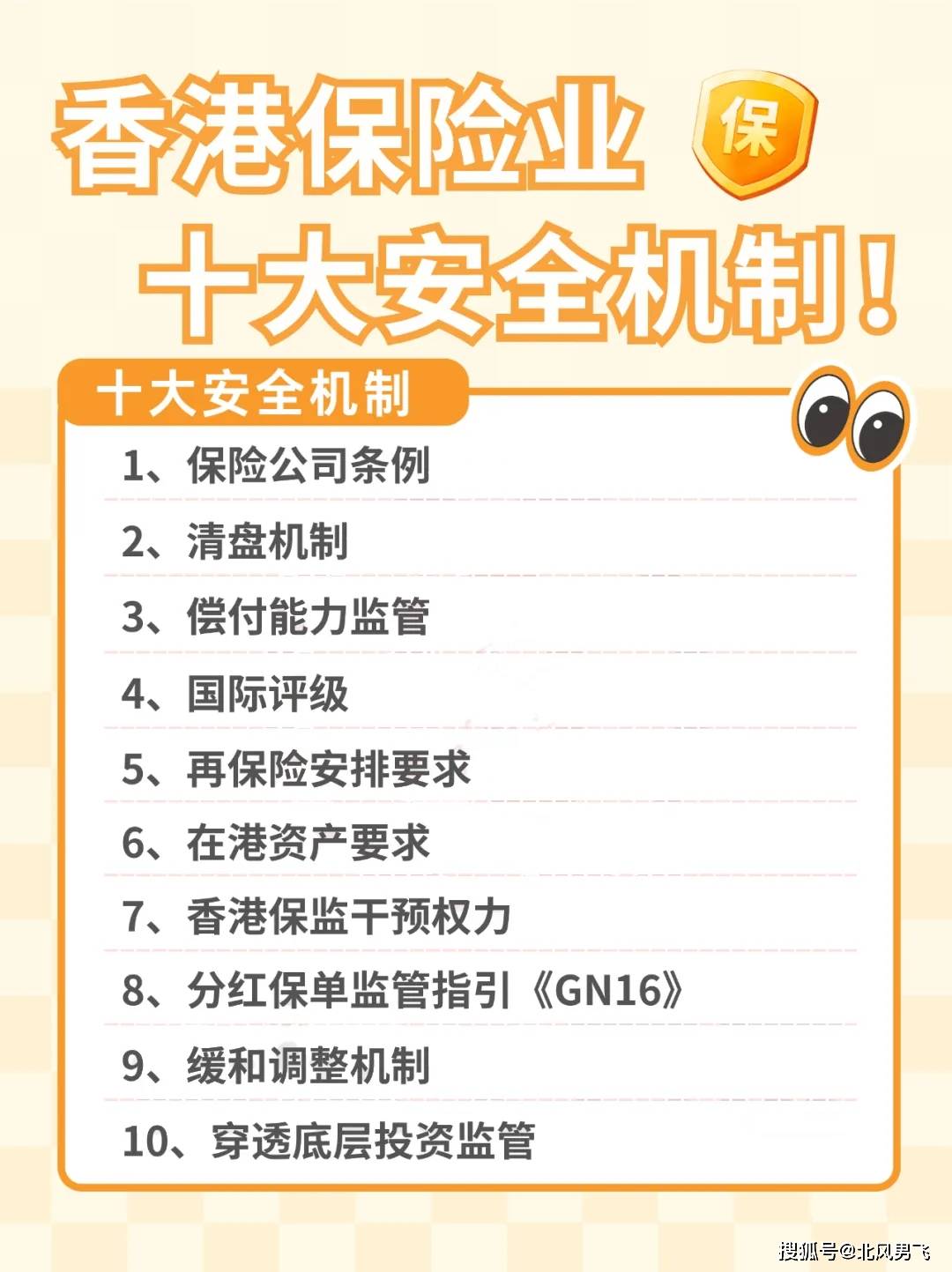 香港保险业 保

十大安全机制！

十大安全机制

1、保险公司条例

2、清盘机制

3、偿付能力监管

4、国际评级

5、再保险安排要求

6、在港资产要求

7、香港保监干预权力

8、分红保单监管指引《GN16》

9、缓和调整机制

10、穿透底层投资监管

搜狐号@北风男飞